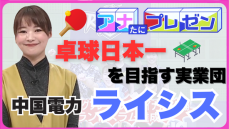 アナたにプレゼン

卓球日本一

を目指す実業団

中国電力 ライシス